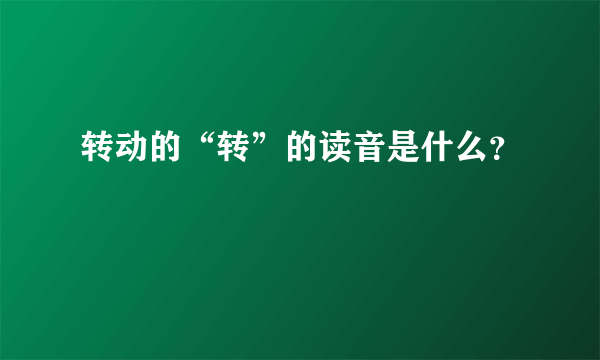 转动的“转”的读音是什么?